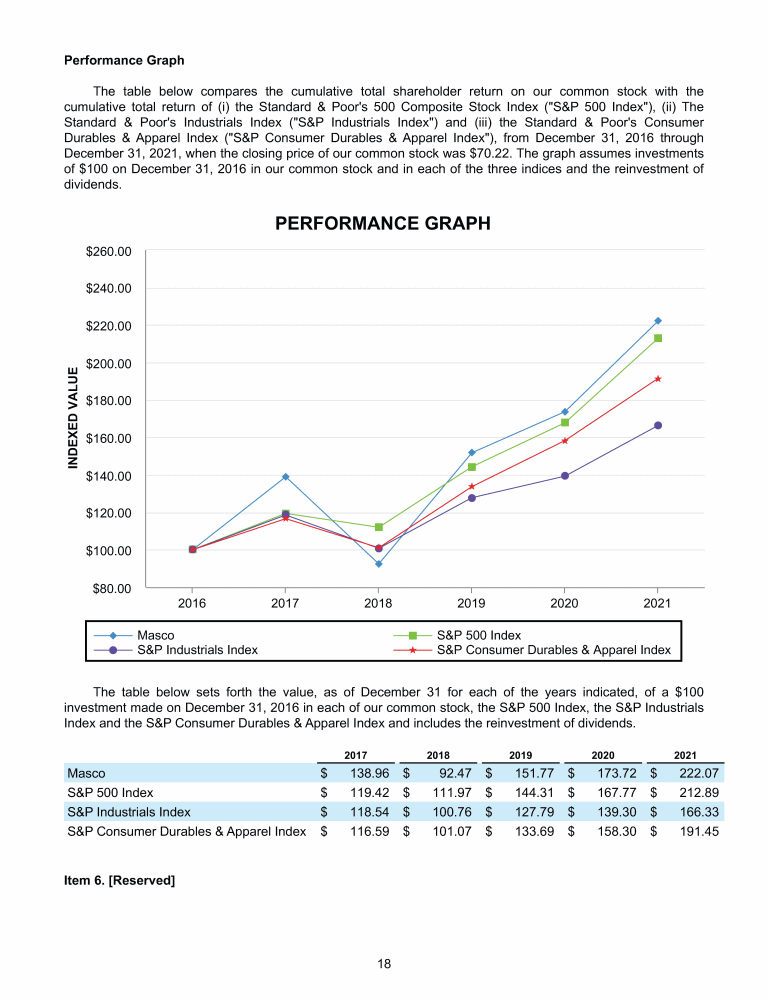 **Performance Graph**

The table below compares the cumulative total shareholder return on our common stock with the cumulative total return of (i) the Standard & Poor's 500 Composite Stock Index ("S&P 500 Index"), (ii) The Standard & Poor's Industrials Index ("S&P Industrials Index") and (iii) the Standard & Poor's Consumer Durables & Apparel Index ("S&P Consumer Durables & Apparel Index"), from December 31, 2016 through December 31, 2021, when the closing price of our common stock was $70.22. The graph assumes investments of $100 on December 31, 2016 in our common stock and in each of the three indices and the reinvestment of dividends.

PERFORMANCE GRAPH

INDEXED VALUE

$260.00
$240.00
$220.00
$200.00
$180.00
$160.00
$140.00
$120.00
$100.00
$80.00

2016 2017 2018 2019 2020 2021

Masco
S&P 500 Index
S&P Industrials Index
S&P Consumer Durables & Apparel Index

The table below sets forth the value, as of December 31 for each of the years indicated, of a $100 investment made on December 31, 2016 in each of our common stock, the S&P 500 Index, the S&P Industrials Index and the S&P Consumer Durables & Apparel Index and includes the reinvestment of dividends.

| | 2017 | 2018 | 2019 | 2020 | 2021 |
|---|---|---|---|---|---|
| Masco | $ 138.96 | $ 92.47 | $ 151.77 | $ 173.72 | $ 222.07 |
| S&P 500 Index | $ 119.42 | $ 111.97 | $ 144.31 | $ 167.77 | $ 212.89 |
| S&P Industrials Index | $ 118.54 | $ 100.76 | $ 127.79 | $ 139.30 | $ 166.33 |
| S&P Consumer Durables & Apparel Index | $ 116.59 | $ 101.07 | $ 133.69 | $ 158.30 | $ 191.45 |

**Item 6. [Reserved]**

18